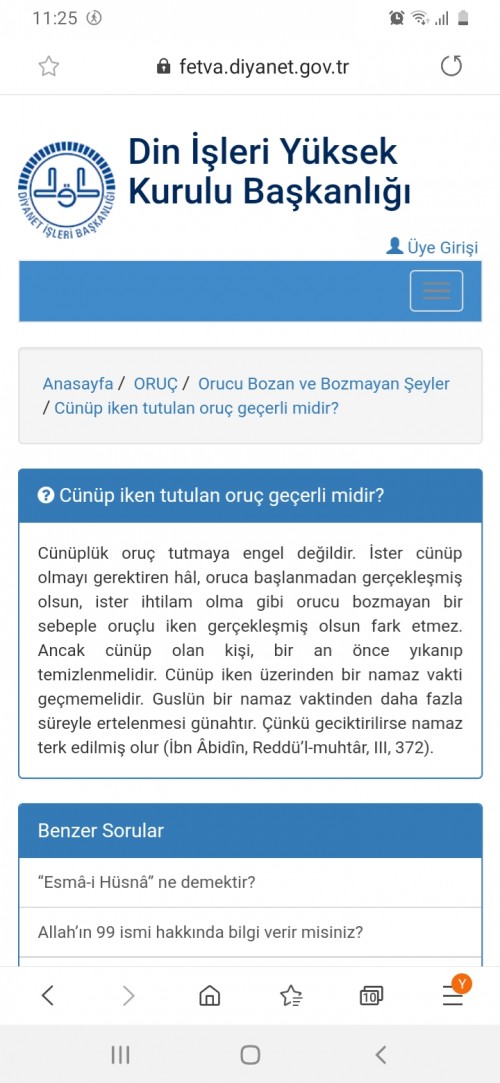 11:25

fetva.diyanet.gov.tr

DİYANET İŞLERİ BAŞKANLIĞI

Din İşleri Yüksek Kurulu Başkanlığı

Üye Girişi

Anasayfa / ORUÇ / Orucu Bozan ve Bozmayan Şeyler / Cünüp iken tutulan oruç geçerli midir?

Cünüp iken tutulan oruç geçerli midir?

Cünüplük oruç tutmaya engel değildir. İster cünüp olmayı gerektiren hâl, oruca başlanmadan gerçekleşmiş olsun, ister ihtilam olma gibi orucu bozmayan bir sebeple oruçlu iken gerçekleşmiş olsun fark etmez. Ancak cünüp olan kişi, bir an önce yıkanıp temizlenmelidir. Cünüp iken üzerinden bir namaz vakti geçmemelidir. Guslün bir namaz vaktinden daha fazla süreyle ertelenmesi günahtır. Çünkü geciktirilirse namaz terk edilmiş olur (İbn Âbidîn, Reddü'l-muhtâr, III, 372).

Benzer Sorular

"Esmâ-i Hüsnâ" ne demektir?

Allah'ın 99 ismi hakkında bilgi verir misiniz?

10

Y